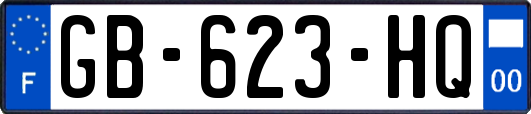 F
GB-623-HQ
00